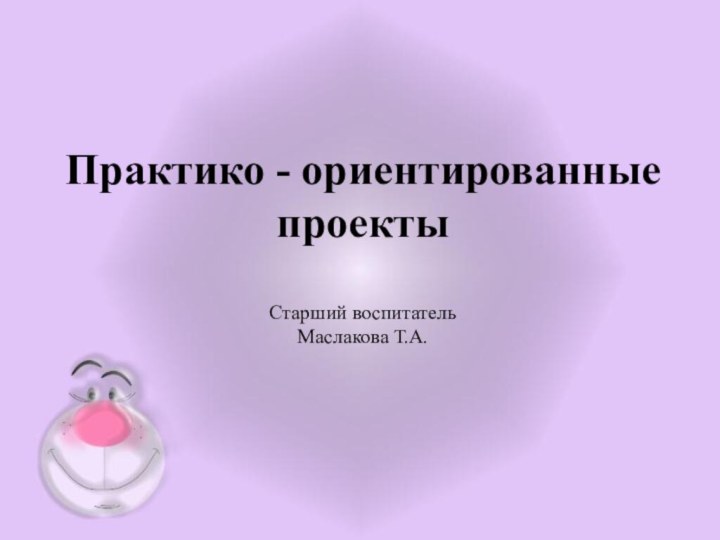 Практико - ориентированные проекты

Старший воспитатель
Маслакова Т.А.